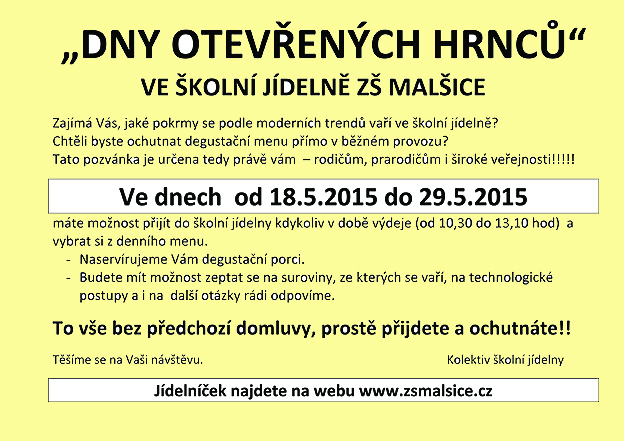 „DNY OTEVŘENÝCH HRNCŮ“

VE ŠKOLNÍ JÍDELNĚ ZŠ MALŠICE

Zajímá Vás, jaké pokrmy se podle moderních trendů vaří ve školní jídelně?
Chtěli byste ochutnat degustační menu přímo v běžném provozu?
Tato pozvánka je určena tedy právě vám – rodičům, prarodičům i široké veřejnosti!!!!!

Ve dnech od 18.5.2015 do 29.5.2015

máte možnost přijít do školní jídelny kdykoliv v době výdeje (od 10,30 do 13,10 hod) a vybrat si z denního menu.

- Naservírujeme Vám degustační porci.
- Budete mít možnost zeptat se na suroviny, ze kterých se vaří, na technologické postupy a i na další otázky rádi odpovíme.

To vše bez předchozí domluvy, prostě přijdete a ochutnáte!!

Těšíme se na Vaši návštěvu.

Kolektiv školní jídelny

Jídelníček najdete na webu www.zsmalsice.cz